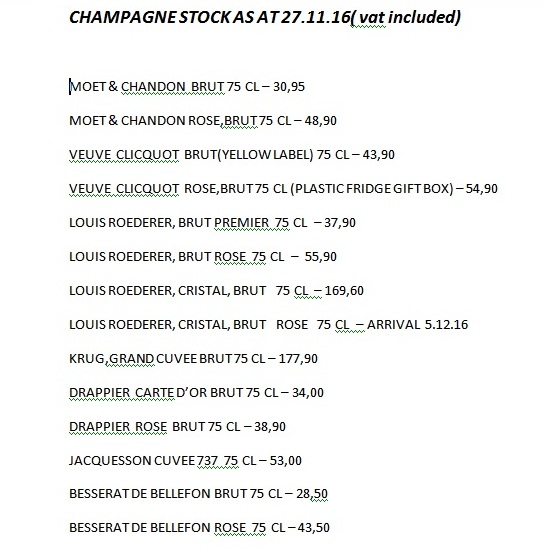 CHAMPAGNE STOCK AS AT 27.11.16( vat included)

MOET & CHANDON BRUT 75 CL – 30,95

MOET & CHANDON ROSE,BRUT 75 CL – 48,90

VEUVE CLICQUOT BRUT(YELLOW LABEL) 75 CL – 43,90

VEUVE CLICQUOT ROSE,BRUT 75 CL (PLASTIC FRIDGE GIFT BOX) – 54,90

LOUIS ROEDERER, BRUT PREMIER 75 CL – 37,90

LOUIS ROEDERER, BRUT ROSE 75 CL – 55,90

LOUIS ROEDERER, CRISTAL, BRUT 75 CL – 169,60

LOUIS ROEDERER, CRISTAL, BRUT ROSE 75 CL – ARRIVAL 5.12.16

KRUG,GRAND CUVEE BRUT 75 CL – 177,90

DRAPPIER CARTE D'OR BRUT 75 CL – 34,00

DRAPPIER ROSE BRUT 75 CL – 38,90

JACQUESSON CUVEE 737 75 CL – 53,00

BESSERAT DE BELLEFON BRUT 75 CL – 28,50

BESSERAT DE BELLEFON ROSE 75 CL – 43,50